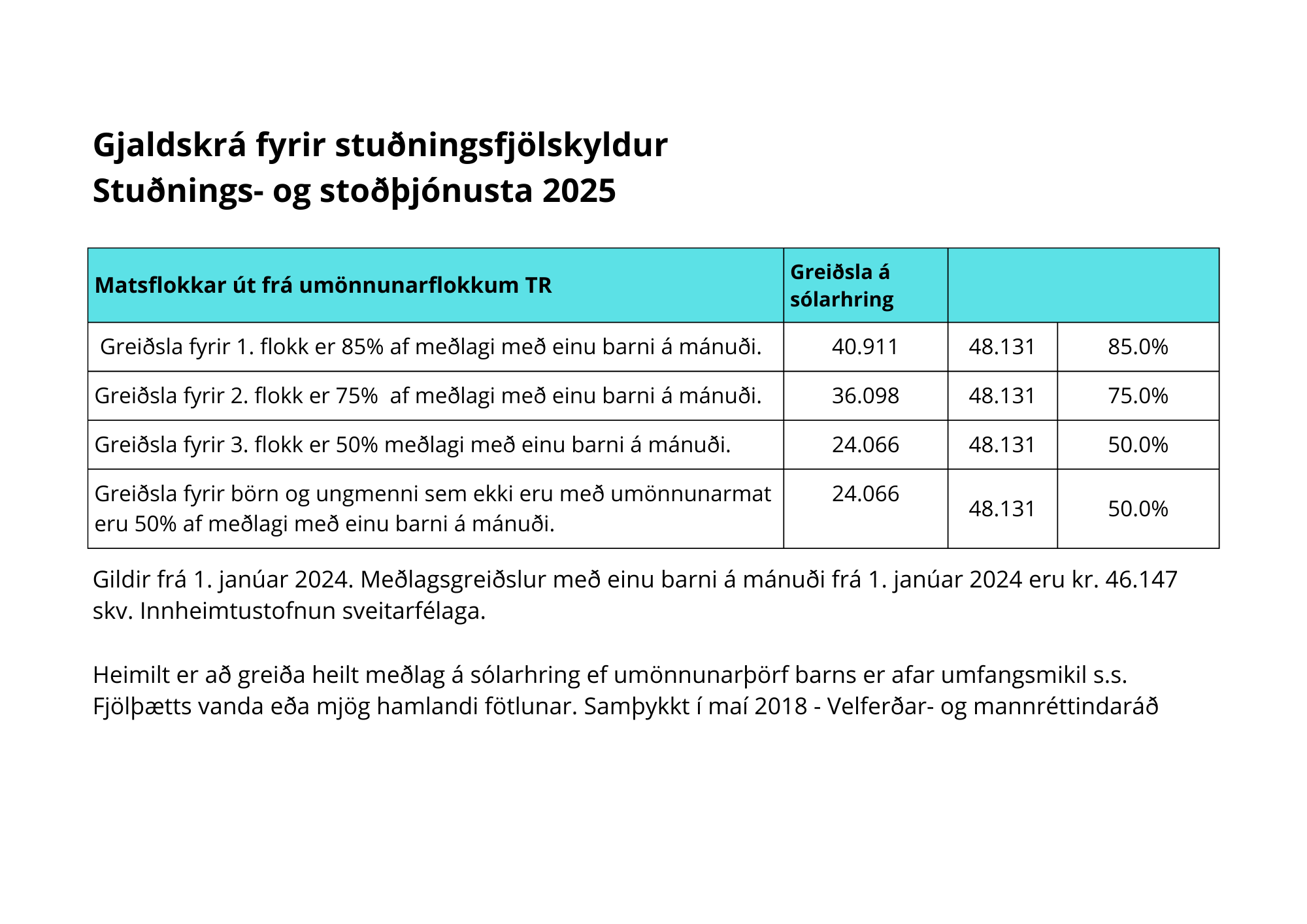 Gjaldskrá fyrir stuðningsfjölskyldur
Stuðnings- og stoðþjónusta 2025

| Matsflokkar út frá umönnunarflokkum TR | Greiðsla á sólarhring | | |
|---|---|---|---|
| Greiðsla fyrir 1. flokk er 85% af meðlagi með einu barni á mánuði. | 40.911 | 48.131 | 85.0% |
| Greiðsla fyrir 2. flokk er 75% af meðlagi með einu barni á mánuði. | 36.098 | 48.131 | 75.0% |
| Greiðsla fyrir 3. flokk er 50% meðlagi með einu barni á mánuði. | 24.066 | 48.131 | 50.0% |
| Greiðsla fyrir börn og ungmenni sem ekki eru með umönnunarmat eru 50% af meðlagi með einu barni á mánuði. | 24.066 | 48.131 | 50.0% |

Gildir frá 1. janúar 2024. Meðlagsgreiðslur með einu barni á mánuði frá 1. janúar 2024 eru kr. 46.147 skv. Innheimtustofnun sveitarfélaga.

Heimilt er að greiða heilt meðlag á sólarhring ef umönnunarþörf barns er afar umfangsmikil s.s. Fjölþætts vanda eða mjög hamlandi fötlunar. Samþykkt í maí 2018 - Velferðar- og mannréttindaráð